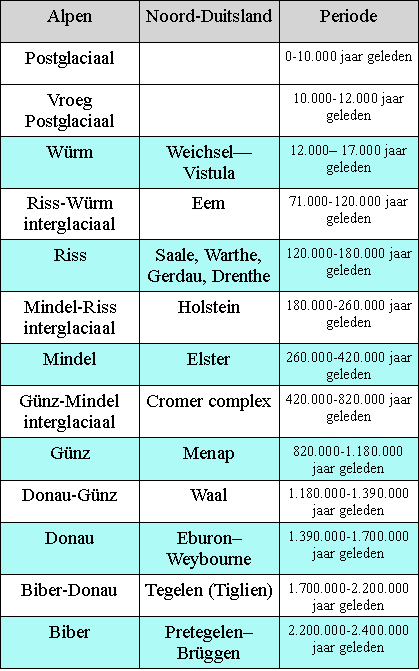 | Alpen | Noord-Duitsland | Periode |
|---|---|---|
| Postglaciaal | | 0-10.000 jaar geleden |
| Vroeg Postglaciaal | | 10.000-12.000 jaar geleden |
| Würm | Weichsel—Vistula | 12.000– 17.000 jaar geleden |
| Riss-Würm interglaciaal | Eem | 71.000-120.000 jaar geleden |
| Riss | Saale, Warthe, Gerdau, Drenthe | 120.000-180.000 jaar geleden |
| Mindel-Riss interglaciaal | Holstein | 180.000-260.000 jaar geleden |
| Mindel | Elster | 260.000-420.000 jaar geleden |
| Günz-Mindel interglaciaal | Cromer complex | 420.000-820.000 jaar geleden |
| Günz | Menap | 820.000-1.180.000 jaar geleden |
| Donau-Günz | Waal | 1.180.000-1.390.000 jaar geleden |
| Donau | Eburon–Weybourne | 1.390.000-1.700.000 jaar geleden |
| Biber-Donau | Tegelen (Tiglien) | 1.700.000-2.200.000 jaar geleden |
| Biber | Pretegelen–Brüggen | 2.200.000-2.400.000 jaar geleden |